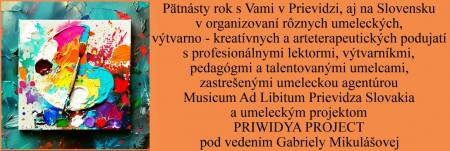 Pätnásty rok s Vami v Prievidzi, aj na Slovensku
v organizovaní rôznych umeleckých,
výtvarno - kreatívnych a arteterapeutických podujatí
s profesionálnymi lektormi, výtvarníkmi,
pedagógmi a talentovanými umelcami,
zastrešenými umeleckou agentúrou
Musicum Ad Libitum Prievidza Slovakia
a umeleckým projektom
PRIWIDYA PROJECT
pod vedením Gabriely Mikulášovej